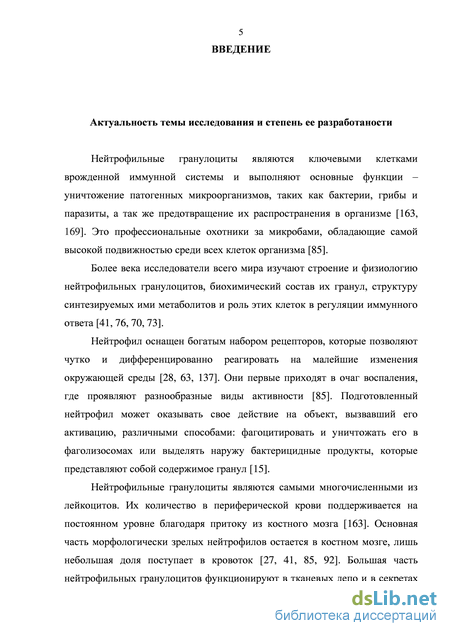 5

ВВЕДЕНИЕ

Актуальность темы исследования и степень ее разработаности

Нейтрофильные гранулоциты являются ключевыми клетками врожденной иммунной системы и выполняют основные функции – уничтожение патогенных микроорганизмов, таких как бактерии, грибы и паразиты, а так же предотвращение их распространения в организме [163, 169]. Это профессиональные охотники за микробами, обладающие самой высокой подвижностью среди всех клеток организма [85].

Более века исследователи всего мира изучают строение и физиологию нейтрофильных гранулоцитов, биохимический состав их гранул, структуру синтезируемых ими метаболитов и роль этих клеток в регуляции иммунного ответа [41, 76, 70, 73].

Нейтрофил оснащен богатым набором рецепторов, которые позволяют чутко и дифференцированно реагировать на малейшие изменения окружающей среды [28, 63, 137]. Они первые приходят в очаг воспаления, где проявляют разнообразные виды активности [85]. Подготовленный нейтрофил может оказывать свое действие на объект, вызвавший его активацию, различными способами: фагоцитировать и уничтожать его в фаголизосомах или выделять наружу бактерицидные продукты, которые представляют собой содержимое гранул [15].

Нейтрофильные гранулоциты являются самыми многочисленными из лейкоцитов. Их количество в периферической крови поддерживается на постоянном уровне благодаря притоку из костного мозга [163]. Основная часть морфологически зрелых нейтрофилов остается в костном мозге, лишь небольшая доля поступает в кровоток [27, 41, 85, 92]. Большая часть нейтрофильных гранулоцитов функционируют в тканевых депо и в секретах

dsLib.net
библиотека диссертаций